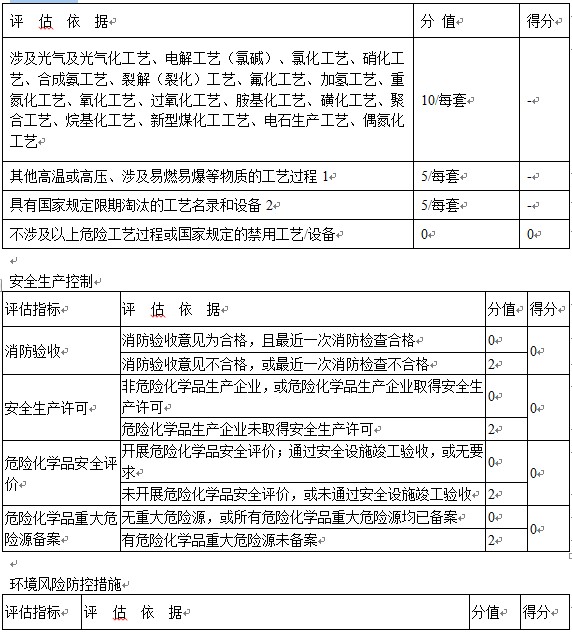 | 评 估 依 据 | 分 值 | 得分 |
|---|---|---|
| 涉及光气及光气化工艺、电解工艺（氯碱）、氯化工艺、硝化工艺、合成氨工艺、裂解（裂化）工艺、氟化工艺、加氢工艺、重氮化工艺、氧化工艺、过氧化工艺、胺基化工艺、磺化工艺、聚合工艺、烷基化工艺、新型煤化工工艺、电石生产工艺、偶氮化工艺 | 10/每套 | - |
| 其他高温或高压、涉及易燃易爆等物质的工艺过程 1 | 5/每套 | - |
| 具有国家规定限期淘汰的工艺名录和设备 2 | 5/每套 | - |
| 不涉及以上危险工艺过程或国家规定的禁用工艺/设备 | 0 | 0 |

安全生产控制

| 评估指标 | 评 估 依 据 | 分值 | 得分 |
|---|---|---|---|
| 消防验收 | 消防验收意见为合格，且最近一次消防检查合格 | 0 | 0 |
| | 消防验收意见不合格，或最近一次消防检查不合格 | 2 | |
| 安全生产许可 | 非危险化学品生产企业，或危险化学品生产企业取得安全生产许可 | 0 | 0 |
| | 危险化学品生产企业未取得安全生产许可 | 2 | |
| 危险化学品安全评价 | 开展危险化学品安全评价；通过安全设施竣工验收，或无要求 | 0 | 0 |
| | 未开展危险化学品安全评价，或未通过安全设施竣工验收 | 2 | |
| 危险化学品重大危险源备案 | 无重大危险源，或所有危险化学品重大危险源均已备案 | 0 | 0 |
| | 有危险化学品重大危险源未备案 | 2 | |

环境风险防控措施

| 评估指标 | 评 估 依 据 | 分值 | 得分 |
|---|---|---|---|